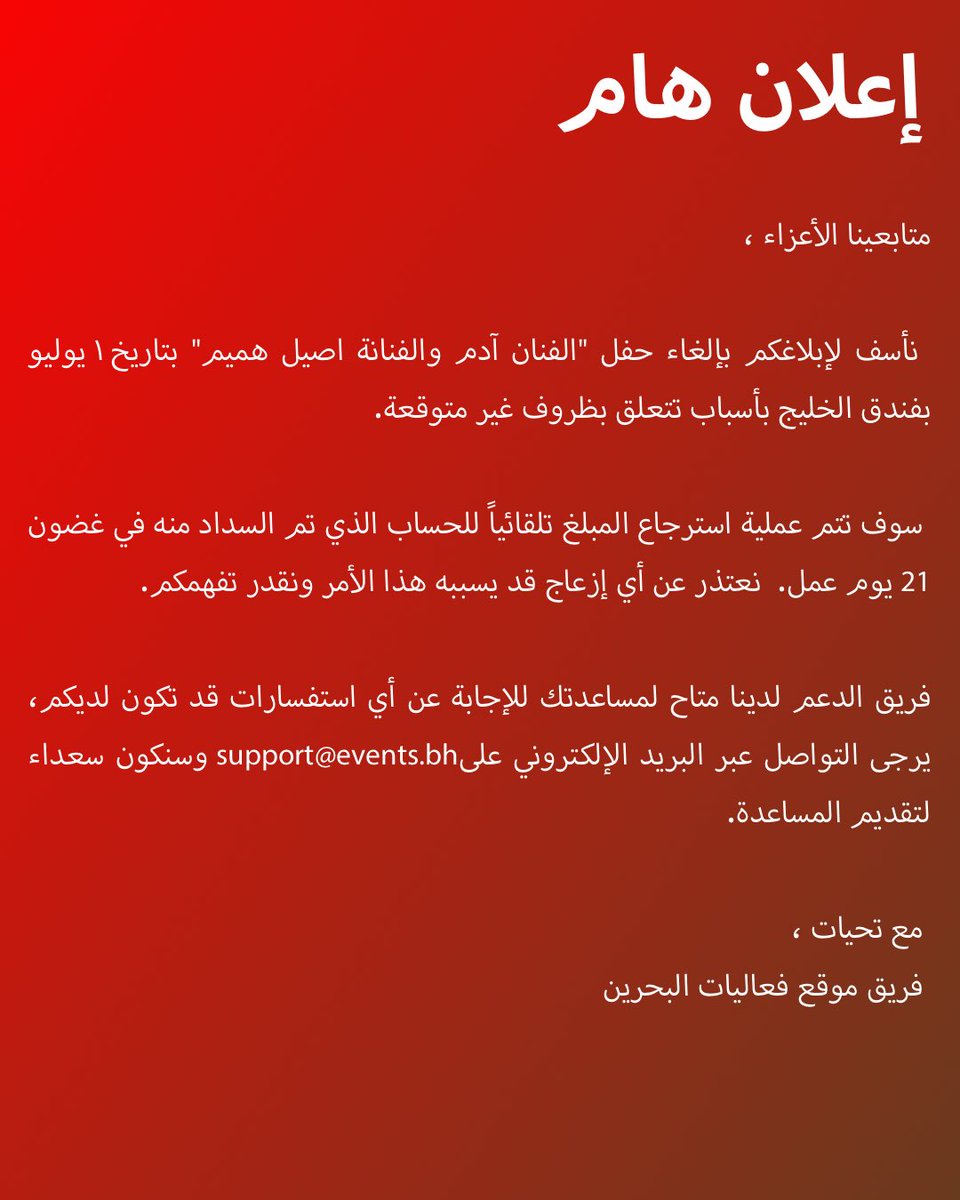 إعلان هام

متابعينا الأعزاء ،

نأسف لإبلاغكم بإلغاء حفل "الفنان آدم والفنانة اصيل هميم" بتاريخ ١ يوليو بفندق الخليج بأسباب تتعلق بظروف غير متوقعة.

سوف تتم عملية استرجاع المبلغ تلقائياً للحساب الذي تم السداد منه في غضون 21 يوم عمل. نعتذر عن أي إزعاج قد يسببه هذا الأمر ونقدر تفهمكم.

فريق الدعم لدينا متاح لمساعدتك للإجابة عن أي استفسارات قد تكون لديكم، يرجى التواصل عبر البريد الإلكتروني علىsupport@events.bh وسنكون سعداء لتقديم المساعدة.

مع تحيات ،
فريق موقع فعاليات البحرين